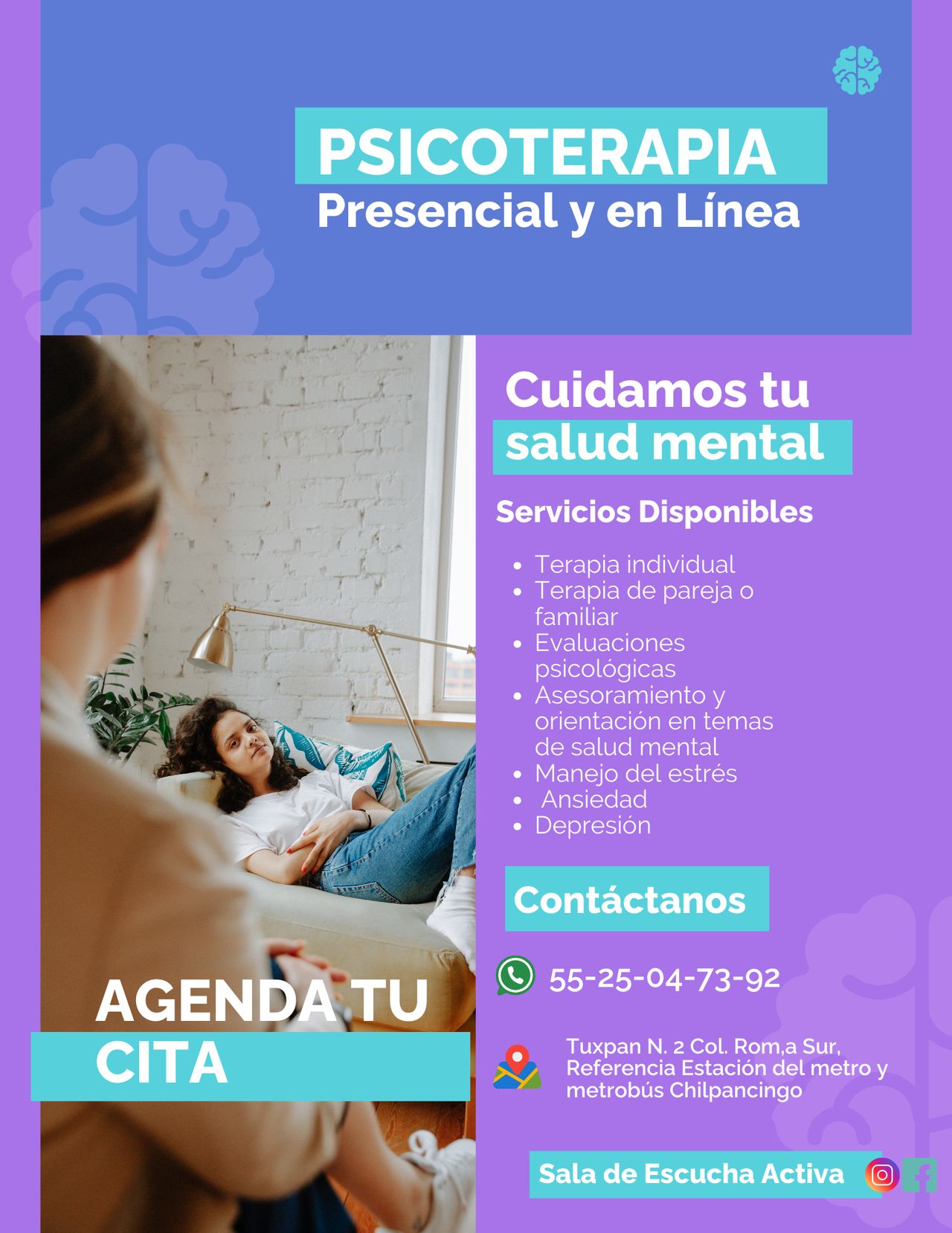 PSICOTERAPIA
Presencial y en Línea

Cuidamos tu salud mental

Servicios Disponibles

• Terapia individual
• Terapia de pareja o familiar
• Evaluaciones psicológicas
• Asesoramiento y orientación en temas de salud mental
• Manejo del estrés
• Ansiedad
• Depresión

Contáctanos

55-25-04-73-92

Tuxpan N. 2 Col. Rom,a Sur, Referencia Estación del metro y metrobús Chilpancingo

Sala de Escucha Activa

AGENDA TU CITA